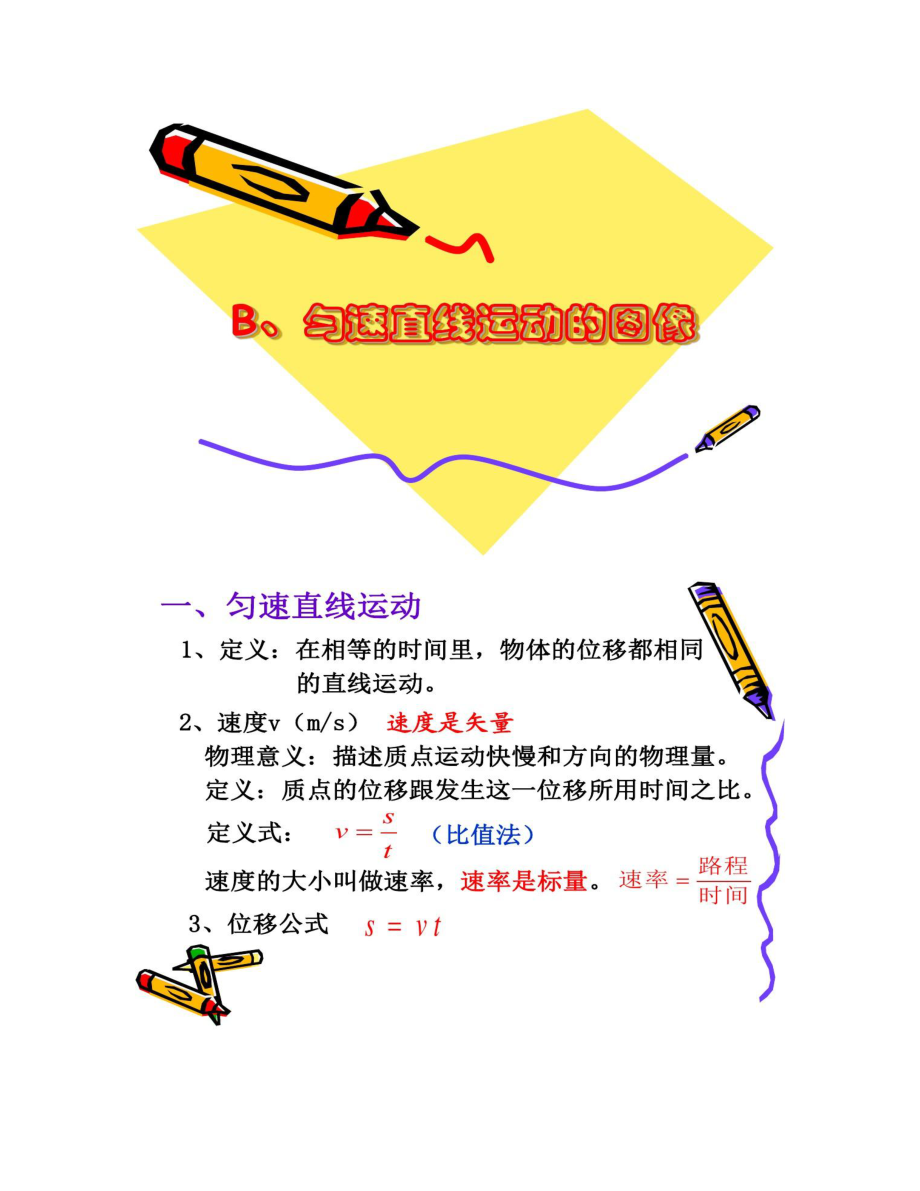 B、匀速直线运动的图像

一、匀速直线运动

1、定义：在相等的时间里，物体的位移都相同的直线运动。

2、速度v（m/s） 速度是矢量

物理意义：描述质点运动快慢和方向的物理量。

定义：质点的位移跟发生这一位移所用时间之比。

定义式： $v=\frac{s}{t}$ （比值法）

速度的大小叫做速率，速率是标量。 $速率=\frac{路程}{时间}$

3、位移公式 $s=vt$